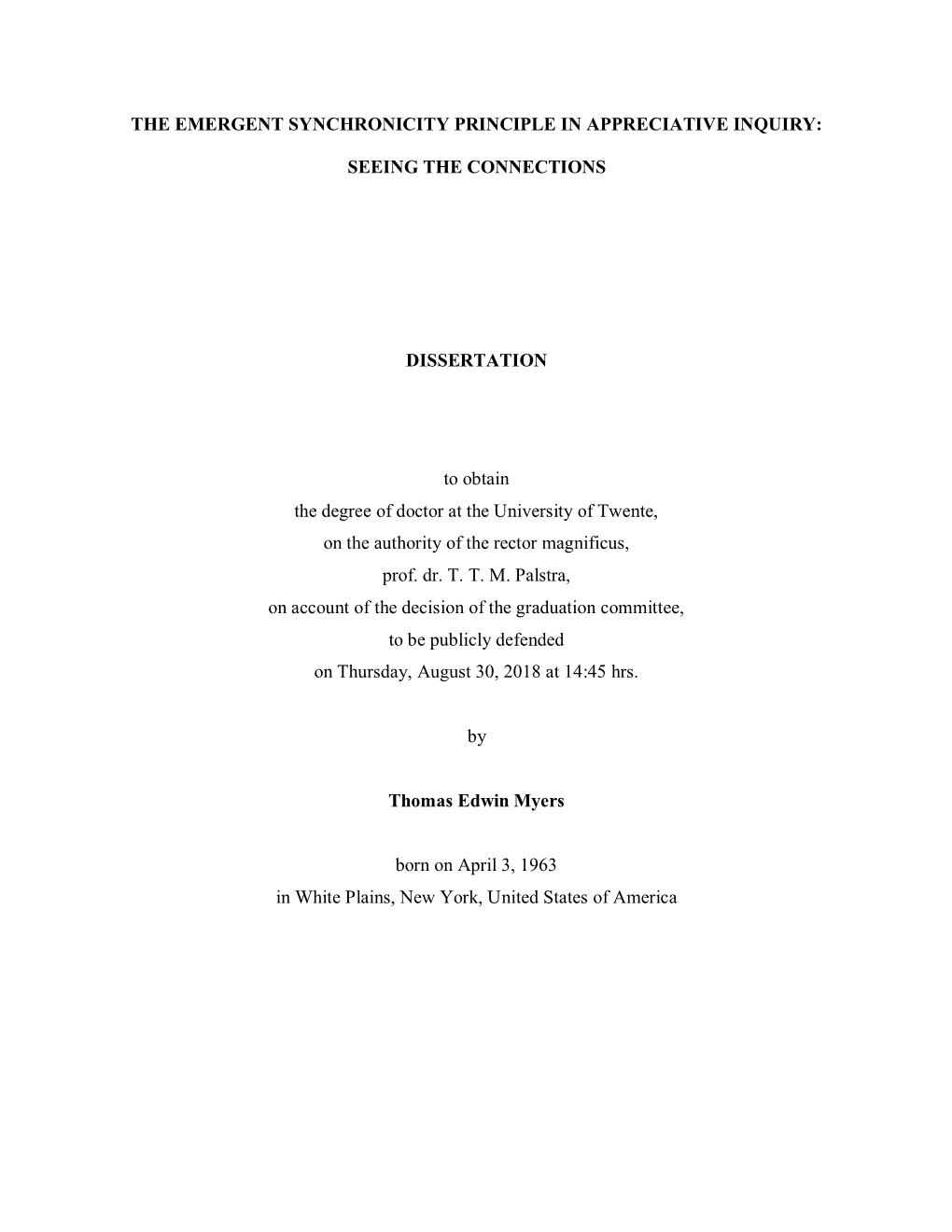 THE EMERGENT SYNCHRONICITY PRINCIPLE IN APPRECIATIVE INQUIRY:

SEEING THE CONNECTIONS

DISSERTATION

to obtain
the degree of doctor at the University of Twente,
on the authority of the rector magnificus,
prof. dr. T. T. M. Palstra,
on account of the decision of the graduation committee,
to be publicly defended
on Thursday, August 30, 2018 at 14:45 hrs.

by

Thomas Edwin Myers

born on April 3, 1963
in White Plains, New York, United States of America